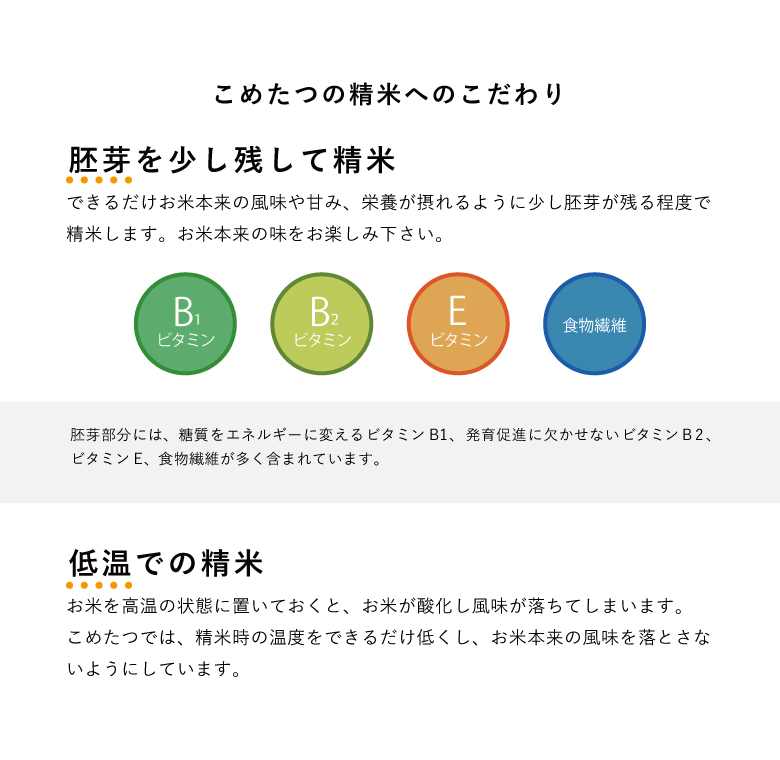 こめたつの精米へのこだわり

胚芽を少し残して精米

できるだけお米本来の風味や甘み、栄養が摂れるように少し胚芽が残る程度で精米します。お米本来の味をお楽しみ下さい。

$B_1$
ビタミン

$B_2$
ビタミン

E
ビタミン

食物繊維

胚芽部分には、糖質をエネルギーに変えるビタミン B1、発育促進に欠かせないビタミン B 2、ビタミン E、食物繊維が多く含まれています。

低温での精米

お米を高温の状態に置いておくと、お米が酸化し風味が落ちてしまいます。
こめたつでは、精米時の温度をできるだけ低くし、お米本来の風味を落とさないようにしています。